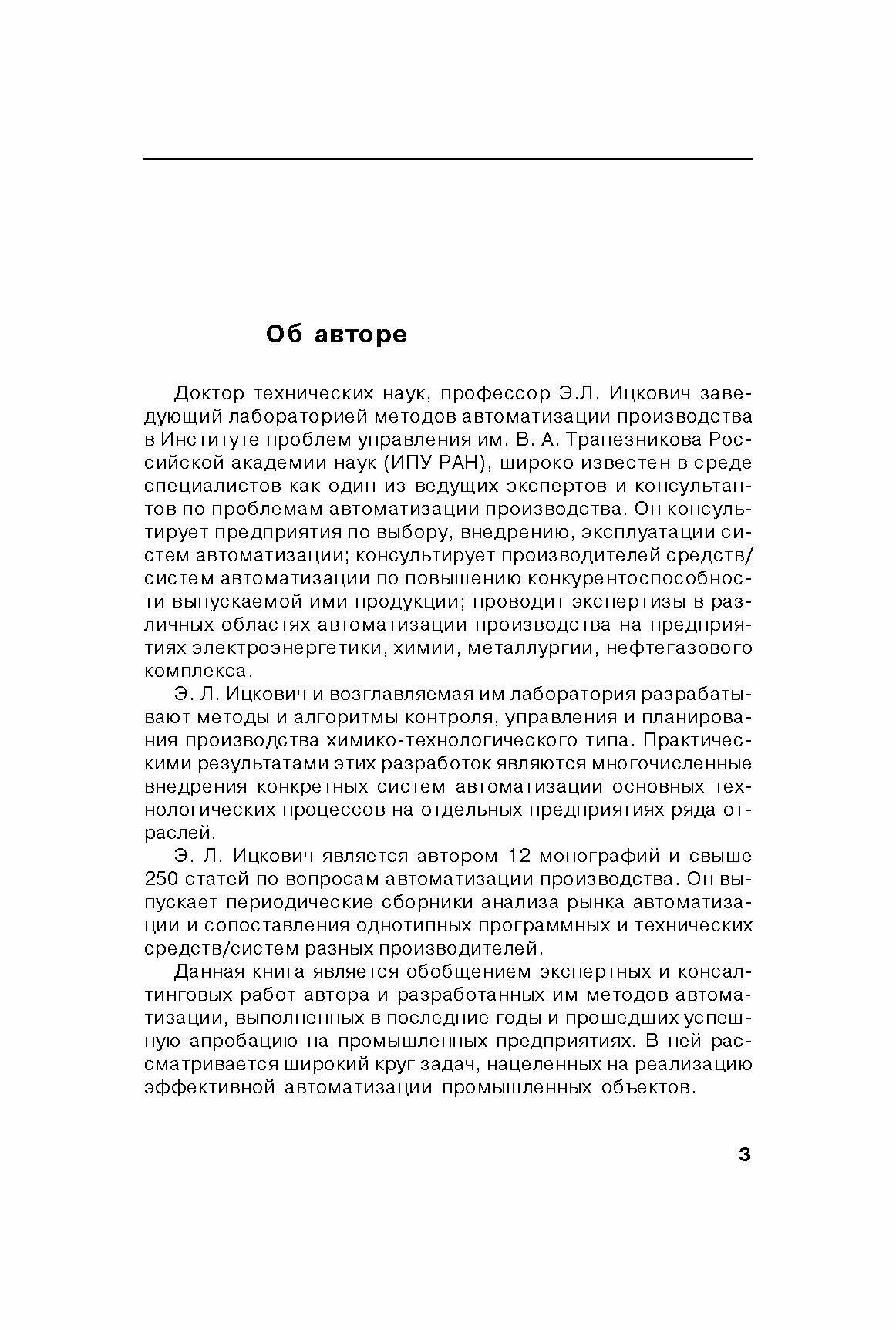 Об авторе

Доктор технических наук, профессор Э.Л. Ицкович заведующий лабораторией методов автоматизации производства в Институте проблем управления им. В. А. Трапезникова Российской академии наук (ИПУ РАН), широко известен в среде специалистов как один из ведущих экспертов и консультантов по проблемам автоматизации производства. Он консультирует предприятия по выбору, внедрению, эксплуатации систем автоматизации; консультирует производителей средств/систем автоматизации по повышению конкурентоспособности выпускаемой ими продукции; проводит экспертизы в различных областях автоматизации производства на предприятиях электроэнергетики, химии, металлургии, нефтегазового комплекса.

Э. Л. Ицкович и возглавляемая им лаборатория разрабатывают методы и алгоритмы контроля, управления и планирования производства химико-технологического типа. Практическими результатами этих разработок являются многочисленные внедрения конкретных систем автоматизации основных технологических процессов на отдельных предприятиях ряда отраслей.

Э. Л. Ицкович является автором 12 монографий и свыше 250 статей по вопросам автоматизации производства. Он выпускает периодические сборники анализа рынка автоматизации и сопоставления однотипных программных и технических средств/систем разных производителей.

Данная книга является обобщением экспертных и консалтинговых работ автора и разработанных им методов автоматизации, выполненных в последние годы и прошедших успешную апробацию на промышленных предприятиях. В ней рассматривается широкий круг задач, нацеленных на реализацию эффективной автоматизации промышленных объектов.

3